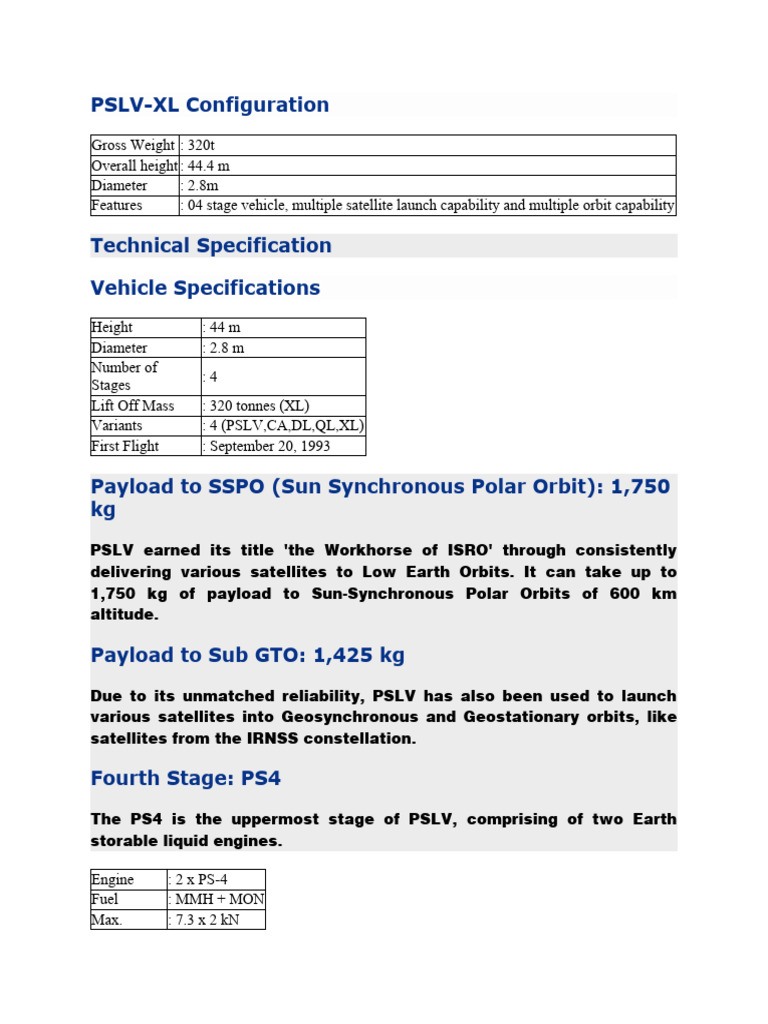 PSLV-XL Configuration

| Gross Weight | : 320t |
|---|---|
| Overall height | : 44.4 m |
| Diameter | : 2.8m |
| Features | : 04 stage vehicle, multiple satellite launch capability and multiple orbit capability |

Technical Specification

Vehicle Specifications

| Height | : 44 m |
|---|---|
| Diameter | : 2.8 m |
| Number of Stages | : 4 |
| Lift Off Mass | : 320 tonnes (XL) |
| Variants | : 4 (PSLV,CA,DL,QL,XL) |
| First Flight | : September 20, 1993 |

Payload to SSPO (Sun Synchronous Polar Orbit): 1,750 kg

PSLV earned its title 'the Workhorse of ISRO' through consistently delivering various satellites to Low Earth Orbits. It can take up to 1,750 kg of payload to Sun-Synchronous Polar Orbits of 600 km altitude.

Payload to Sub GTO: 1,425 kg

Due to its unmatched reliability, PSLV has also been used to launch various satellites into Geosynchronous and Geostationary orbits, like satellites from the IRNSS constellation.

Fourth Stage: PS4

The PS4 is the uppermost stage of PSLV, comprising of two Earth storable liquid engines.

| Engine | : 2 x PS-4 |
|---|---|
| Fuel | : MMH + MON |
| Max. | : 7.3 x 2 kN |